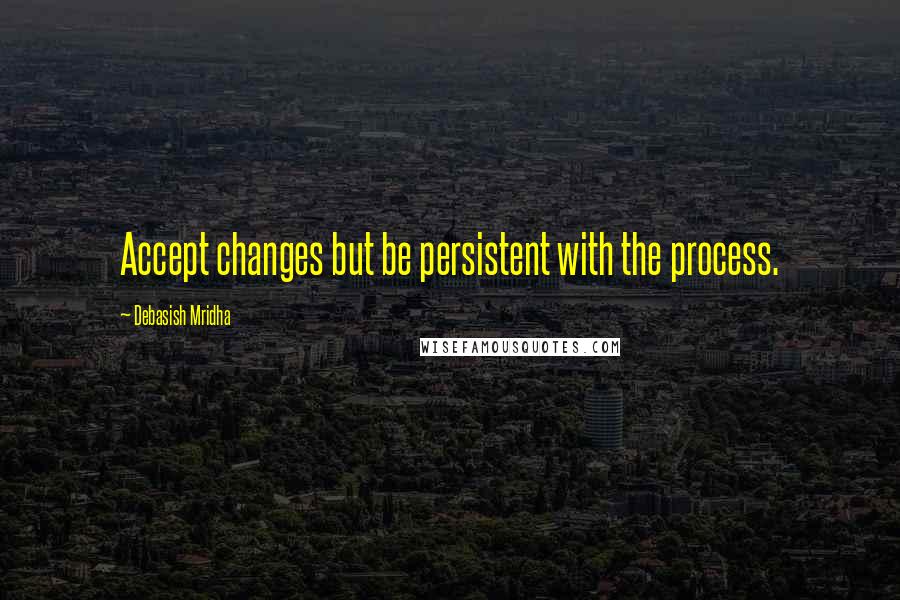 Accept changes but be persistent with the process.

— Debasish Mridha

WISEFAMOUSQUOTES.COM